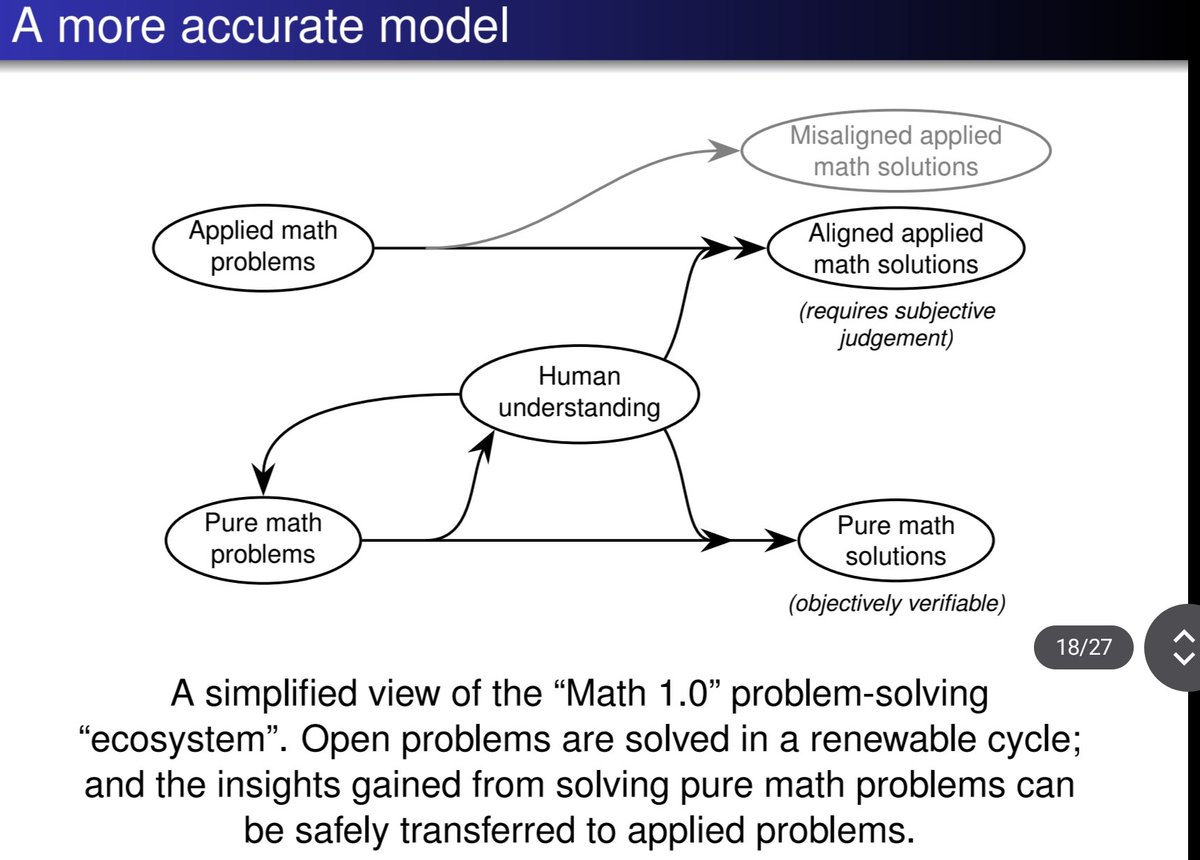 A more accurate model

Misaligned applied math solutions

Applied math problems

Aligned applied math solutions

(requires subjective judgement)

Human understanding

Pure math problems

Pure math solutions

(objectively verifiable)

18/27

A simplified view of the "Math 1.0" problem-solving "ecosystem". Open problems are solved in a renewable cycle; and the insights gained from solving pure math problems can be safely transferred to applied problems.